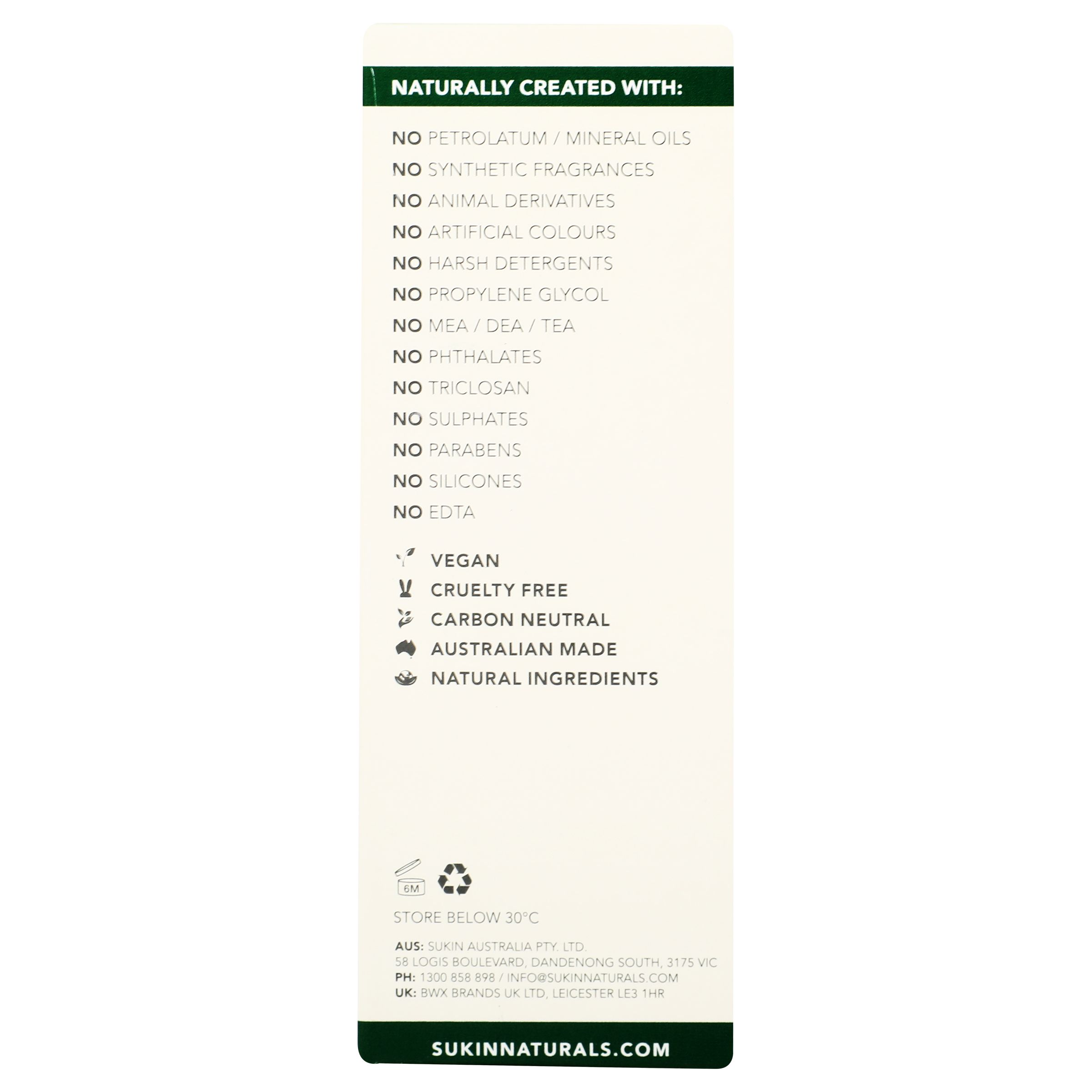 NATURALLY CREATED WITH:

NO PETROLATUM / MINERAL OILS
NO SYNTHETIC FRAGRANCES
NO ANIMAL DERIVATIVES
NO ARTIFICIAL COLOURS
NO HARSH DETERGENTS
NO PROPYLENE GLYCOL
NO MEA / DEA / TEA
NO PHTHALATES
NO TRICLOSAN
NO SULPHATES
NO PARABENS
NO SILICONES
NO EDTA

VEGAN
CRUELTY FREE
CARBON NEUTRAL
AUSTRALIAN MADE
NATURAL INGREDIENTS

6M

STORE BELOW 30°C

AUS: SUKIN AUSTRALIA PTY. LTD.
58 LOGIS BOULEVARD, DANDENONG SOUTH, 3175 VIC
PH: 1300 858 898 / INFO@SUKINNATURALS.COM
UK: BWX BRANDS UK LTD, LEICESTER LE3 1HR

SUKINNATURALS.COM